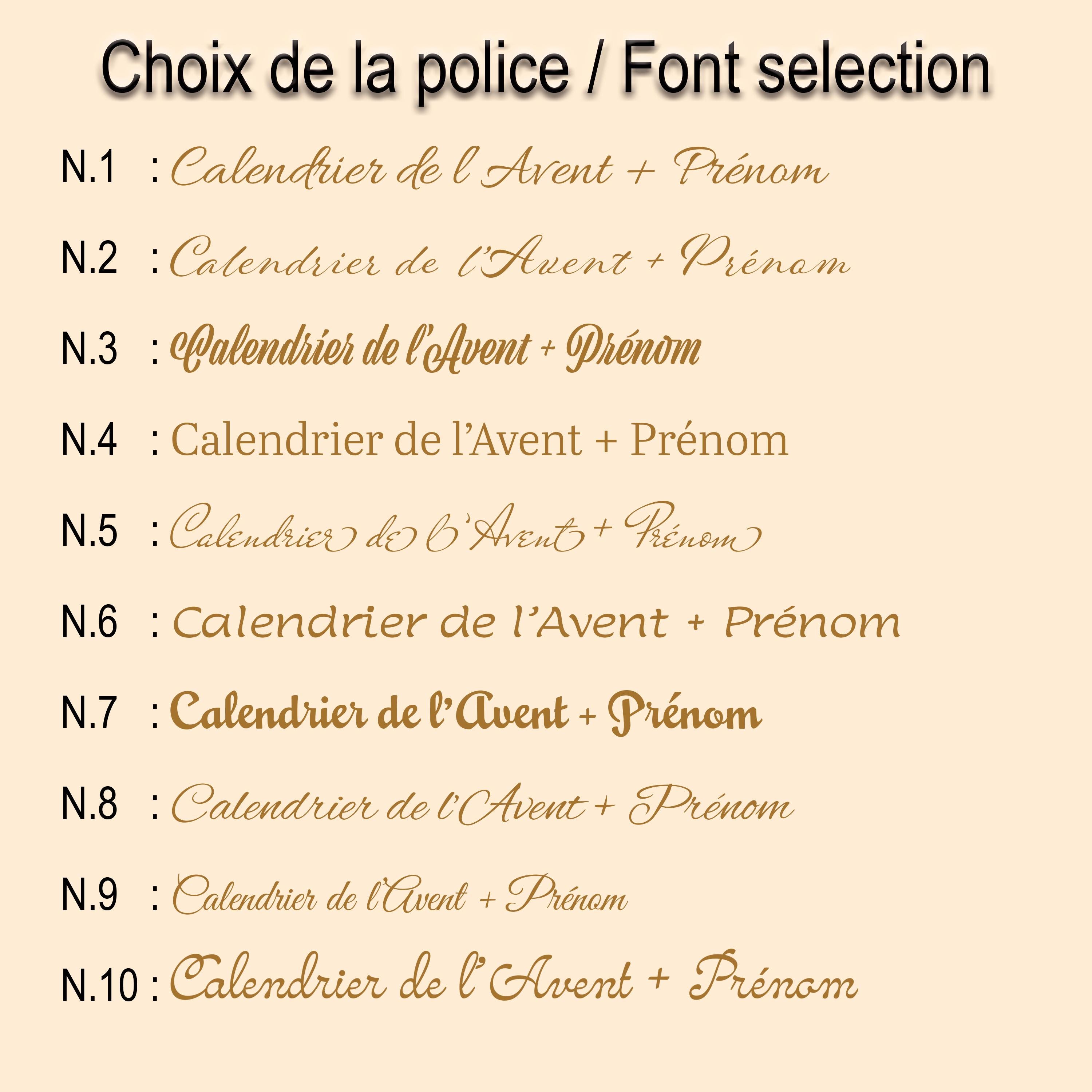 Choix de la police / Font selection

N.1 : Calendrier de l'Avent + Prénom

N.2 : Calendrier de l'Avent + Prénom

N.3 : Calendrier de l'Avent + Prénom

N.4 : Calendrier de l'Avent + Prénom

N.5 : Calendrier de l'Avent + Prénom

N.6 : Calendrier de l'Avent + Prénom

N.7 : Calendrier de l'Avent + Prénom

N.8 : Calendrier de l'Avent + Prénom

N.9 : Calendrier de l'Avent + Prénom

N.10 : Calendrier de l'Avent + Prénom